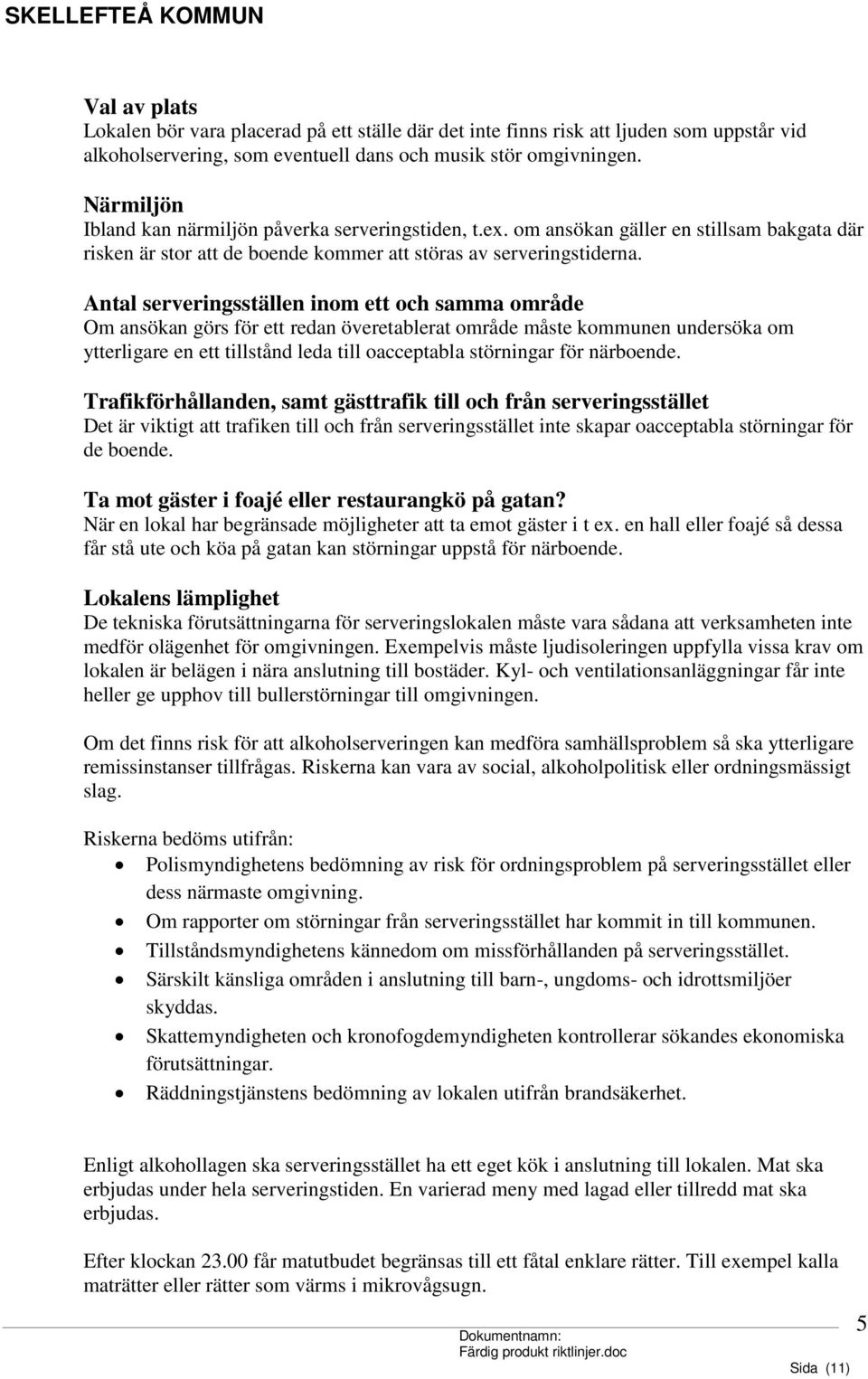 SKELLEFTEÅ KOMMUN

Val av plats
Lokalen bör vara placerad på ett ställe där det inte finns risk att ljuden som uppstår vid alkoholservering, som eventuell dans och musik stör omgivningen.

Närmiljön
Ibland kan närmiljön påverka serveringstiden, t.ex. om ansökan gäller en stillsam bakgata där risken är stor att de boende kommer att störas av serveringstiderna.

Antal serveringsställen inom ett och samma område
Om ansökan görs för ett redan överetablerat område måste kommunen undersöka om ytterligare en ett tillstånd leda till oacceptabla störningar för närboende.

Trafikförhållanden, samt gästtrafik till och från serveringsstället
Det är viktigt att trafiken till och från serveringsstället inte skapar oacceptabla störningar för de boende.

Ta mot gäster i foajé eller restaurangkö på gatan?
När en lokal har begränsade möjligheter att ta emot gäster i t ex. en hall eller foajé så dessa får stå ute och köa på gatan kan störningar uppstå för närboende.

Lokalens lämplighet
De tekniska förutsättningarna för serveringslokalen måste vara sådana att verksamheten inte medför olägenhet för omgivningen. Exempelvis måste ljudisoleringen uppfylla vissa krav om lokalen är belägen i nära anslutning till bostäder. Kyl- och ventilationsanläggningar får inte heller ge upphov till bullerstörningar till omgivningen.

Om det finns risk för att alkoholserveringen kan medföra samhällsproblem så ska ytterligare remissinstanser tillfrågas. Riskerna kan vara av social, alkoholpolitisk eller ordningsmässigt slag.

Riskerna bedöms utifrån:
• Polismyndighetens bedömning av risk för ordningsproblem på serveringsstället eller dess närmaste omgivning.
• Om rapporter om störningar från serveringsstället har kommit in till kommunen.
• Tillståndsmyndighetens kännedom om missförhållanden på serveringsstället.
• Särskilt känsliga områden i anslutning till barn-, ungdoms- och idrottsmiljöer skyddas.
• Skattemyndigheten och kronofogdemyndigheten kontrollerar sökandes ekonomiska förutsättningar.
• Räddningstjänstens bedömning av lokalen utifrån brandsäkerhet.

Enligt alkohollagen ska serveringsstället ha ett eget kök i anslutning till lokalen. Mat ska erbjudas under hela serveringstiden. En varierad meny med lagad eller tillredd mat ska erbjudas.

Efter klockan 23.00 får matutbudet begränsas till ett fåtal enklare rätter. Till exempel kalla maträtter eller rätter som värms i mikrovågsugn.

Dokumentnamn:
Färdig produkt riktlinjer.doc

5

Sida (11)